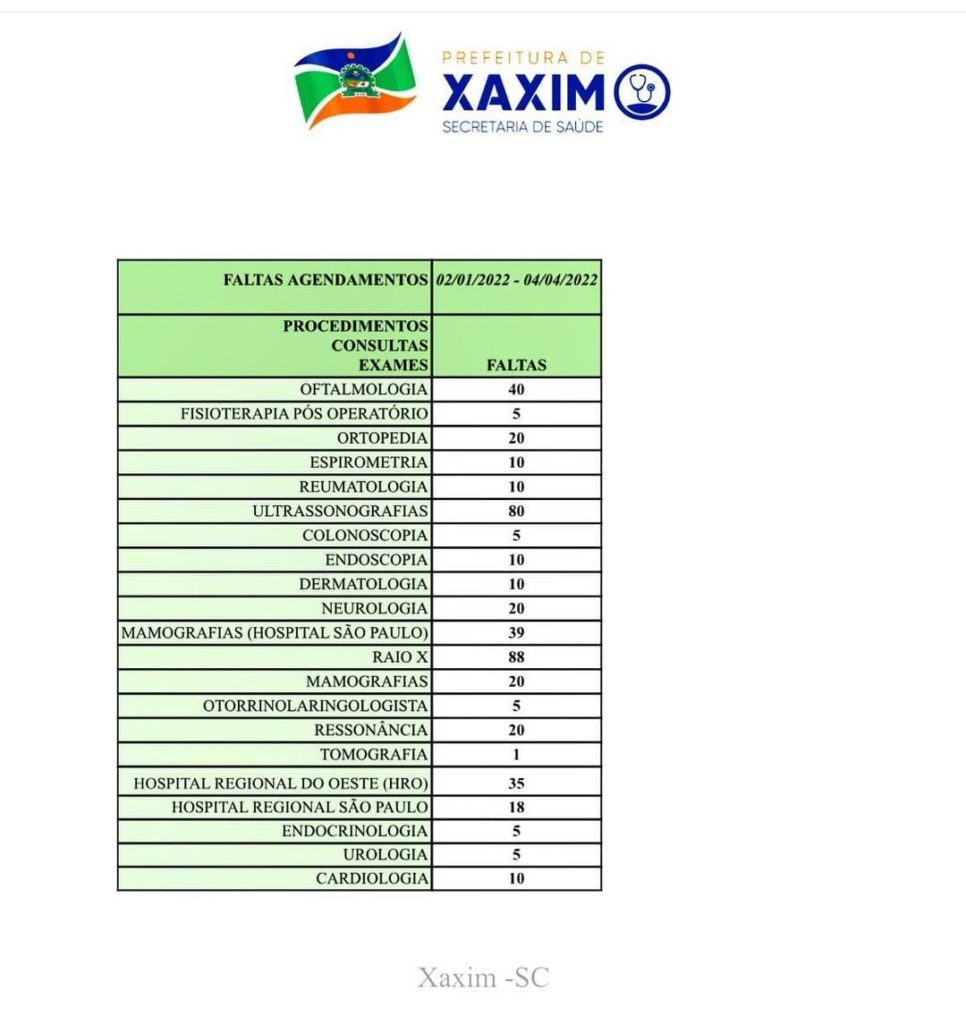 PREFEITURA DE
XAXIM
SECRETARIA DE SAÚDE

| FALTAS AGENDAMENTOS | 02/01/2022 - 04/04/2022 |
|---|---|
| PROCEDIMENTOS CONSULTAS EXAMES | FALTAS |
| OFTALMOLOGIA | 40 |
| FISIOTERAPIA PÓS OPERATÓRIO | 5 |
| ORTOPEDIA | 20 |
| ESPIROMETRIA | 10 |
| REUMATOLOGIA | 10 |
| ULTRASSONOGRAFIAS | 80 |
| COLONOSCOPIA | 5 |
| ENDOSCOPIA | 10 |
| DERMATOLOGIA | 10 |
| NEUROLOGIA | 20 |
| MAMOGRAFIAS (HOSPITAL SÃO PAULO) | 39 |
| RAIO X | 88 |
| MAMOGRAFIAS | 20 |
| OTORRINOLARINGOLOGISTA | 5 |
| RESSONÂNCIA | 20 |
| TOMOGRAFIA | 1 |
| HOSPITAL REGIONAL DO OESTE (HRO) | 35 |
| HOSPITAL REGIONAL SÃO PAULO | 18 |
| ENDOCRINOLOGIA | 5 |
| UROLOGIA | 5 |
| CARDIOLOGIA | 10 |

Xaxim -SC